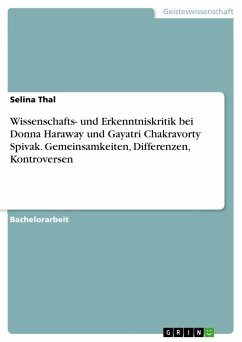 Geisteswissenschaft

Selina Thal

Wissenschafts- und Erkenntniskritik bei Donna Haraway und Gayatri Chakravorty Spivak. Gemeinsamkeiten, Differenzen, Kontroversen

Bachelorarbeit

GRIN